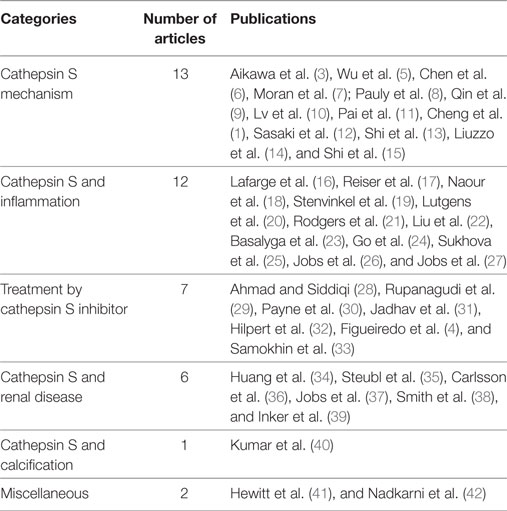 | Categories | Number of articles | Publications |
|---|---|---|
| Cathepsin S mechanism | 13 | Aikawa et al. (3), Wu et al. (5), Chen et al. (6), Moran et al. (7); Pauly et al. (8), Qin et al. (9), Lv et al. (10), Pai et al. (11), Cheng et al. (1), Sasaki et al. (12), Shi et al. (13), Liuzzo et al. (14), and Shi et al. (15) |
| Cathepsin S and inflammation | 12 | Lafarge et al. (16), Reiser et al. (17), Naour et al. (18), Stenvinkel et al. (19), Lutgens et al. (20), Rodgers et al. (21), Liu et al. (22), Basalyga et al. (23), Go et al. (24), Sukhova et al. (25), Jobs et al. (26), and Jobs et al. (27) |
| Treatment by cathepsin S inhibitor | 7 | Ahmad and Siddiqi (28), Rupanagudi et al. (29), Payne et al. (30), Jadhav et al. (31), Hilpert et al. (32), Figueiredo et al. (4), and Samokhin et al. (33) |
| Cathepsin S and renal disease | 6 | Huang et al. (34), Steubl et al. (35), Carlsson et al. (36), Jobs et al. (37), Smith et al. (38), and Inker et al. (39) |
| Cathepsin S and calcification | 1 | Kumar et al. (40) |
| Miscellaneous | 2 | Hewitt et al. (41), and Nadkarni et al. (42) |